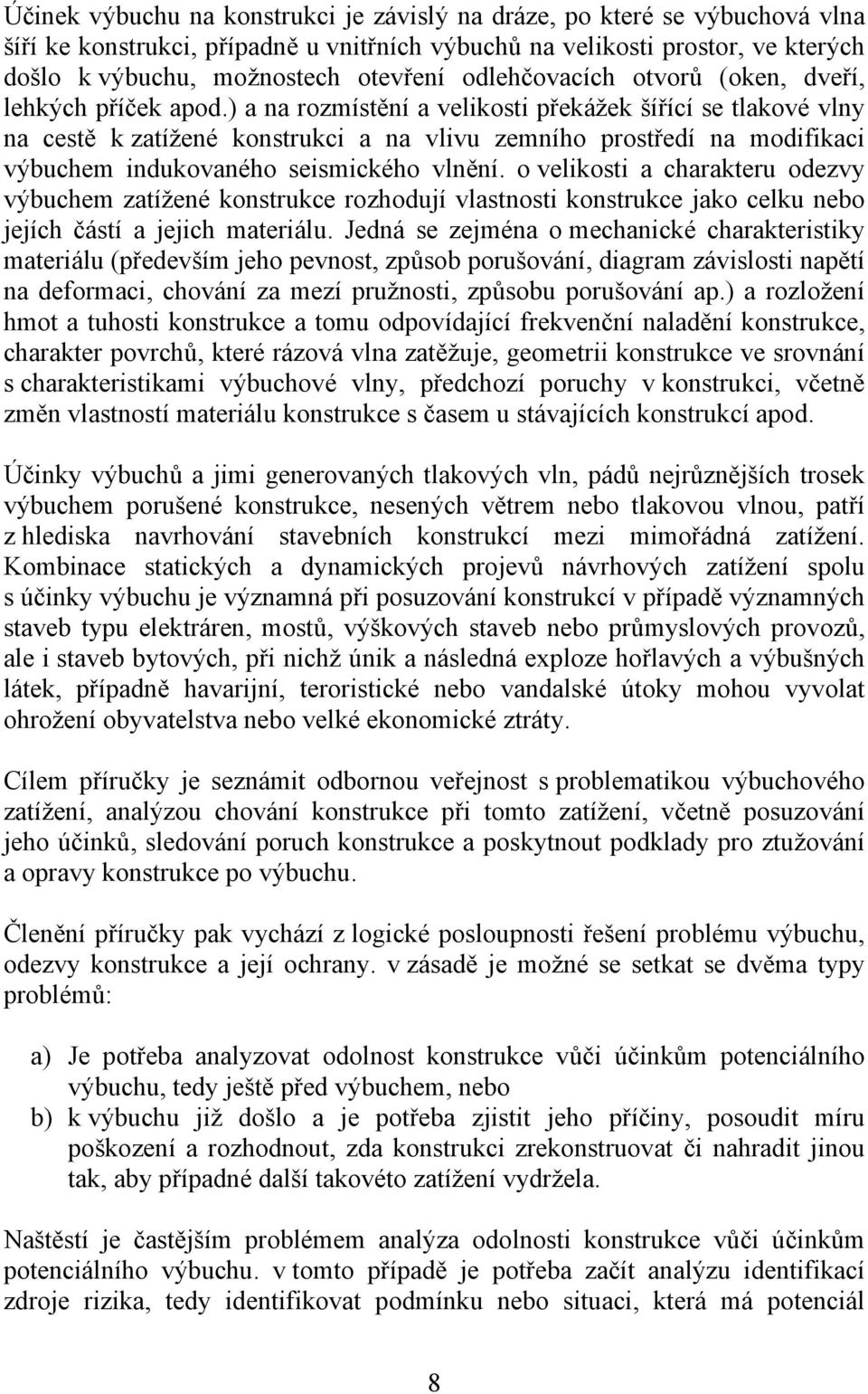 Účinek výbuchu na konstrukci je závislý na dráze, po které se výbuchová vlna šíří ke konstrukci, případně u vnitřních výbuchů na velikosti prostor, ve kterých došlo k výbuchu, možnostech otevření odlehčovacích otvorů (oken, dveří, lehkých příček apod.) a na rozmístění a velikosti překážek šířící se tlakové vlny na cestě k zatížené konstrukci a na vlivu zemního prostředí na modifikaci výbuchem indukovaného seismického vlnění. o velikosti a charakteru odezvy výbuchem zatížené konstrukce rozhodují vlastnosti konstrukce jako celku nebo jejích částí a jejich materiálu. Jedná se zejména o mechanické charakteristiky materiálu (především jeho pevnost, způsob porušování, diagram závislosti napětí na deformaci, chování za mezí pružnosti, způsobu porušování ap.) a rozložení hmot a tuhosti konstrukce a tomu odpovídající frekvenční naladění konstrukce, charakter povrchů, které rázová vlna zatěžuje, geometrii konstrukce ve srovnání s charakteristikami výbuchové vlny, předchozí poruchy v konstrukci, včetně změn vlastností materiálu konstrukce s časem u stávajících konstrukcí apod.

Účinky výbuchů a jimi generovaných tlakových vln, pádů nejrůznějších trosek výbuchem porušené konstrukce, nesených větrem nebo tlakovou vlnou, patří z hlediska navrhování stavebních konstrukcí mezi mimořádná zatížení. Kombinace statických a dynamických projevů návrhových zatížení spolu s účinky výbuchu je významná při posuzování konstrukcí v případě významných staveb typu elektráren, mostů, výškových staveb nebo průmyslových provozů, ale i staveb bytových, při nichž únik a následná exploze hořlavých a výbušných látek, případně havarijní, teroristické nebo vandalské útoky mohou vyvolat ohrožení obyvatelstva nebo velké ekonomické ztráty.

Cílem příručky je seznámit odbornou veřejnost s problematikou výbuchového zatížení, analýzou chování konstrukce při tomto zatížení, včetně posuzování jeho účinků, sledování poruch konstrukce a poskytnout podklady pro ztužování a opravy konstrukce po výbuchu.

Členění příručky pak vychází z logické posloupnosti řešení problému výbuchu, odezvy konstrukce a její ochrany. v zásadě je možné se setkat se dvěma typy problémů:

a) Je potřeba analyzovat odolnost konstrukce vůči účinkům potenciálního výbuchu, tedy ještě před výbuchem, nebo
b) k výbuchu již došlo a je potřeba zjistit jeho příčiny, posoudit míru poškození a rozhodnout, zda konstrukci zrekonstruovat či nahradit jinou tak, aby případné další takovéto zatížení vydržela.

Naštěstí je častějším problémem analýza odolnosti konstrukce vůči účinkům potenciálního výbuchu. v tomto případě je potřeba začít analýzu identifikací zdroje rizika, tedy identifikovat podmínku nebo situaci, která má potenciál

8